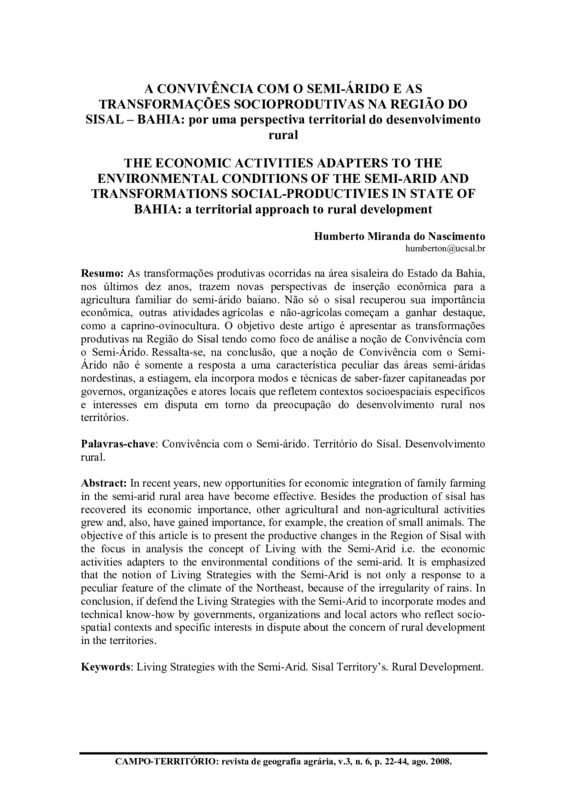 A CONVIVÊNCIA COM O SEMI-ÁRIDO E AS TRANSFORMAÇÕES SOCIOPRODUTIVAS NA REGIÃO DO SISAL – BAHIA: por uma perspectiva territorial do desenvolvimento rural

THE ECONOMIC ACTIVITIES ADAPTERS TO THE ENVIRONMENTAL CONDITIONS OF THE SEMI-ARID AND TRANSFORMATIONS SOCIAL-PRODUCTIVIES IN STATE OF BAHIA: a territorial approach to rural development

Humberto Miranda do Nascimento
humberton@ucsal.br

Resumo: As transformações produtivas ocorridas na área sisaleira do Estado da Bahia, nos últimos dez anos, trazem novas perspectivas de inserção econômica para a agricultura familiar do semi-árido baiano. Não só o sisal recuperou sua importância econômica, outras atividades agrícolas e não-agrícolas começam a ganhar destaque, como a caprino-ovinocultura. O objetivo deste artigo é apresentar as transformações produtivas na Região do Sisal tendo como foco de análise a noção de Convivência com o Semi-Árido. Ressalta-se, na conclusão, que a noção de Convivência com o Semi-Árido não é somente a resposta a uma característica peculiar das áreas semi-áridas nordestinas, a estiagem, ela incorpora modos e técnicas de saber-fazer capitaneadas por governos, organizações e atores locais que refletem contextos socioespaciais específicos e interesses em disputa em torno da preocupação do desenvolvimento rural nos territórios.

Palavras-chave: Convivência com o Semi-árido. Território do Sisal. Desenvolvimento rural.

Abstract: In recent years, new opportunities for economic integration of family farming in the semi-arid rural area have become effective. Besides the production of sisal has recovered its economic importance, other agricultural and non-agricultural activities grew and, also, have gained importance, for example, the creation of small animals. The objective of this article is to present the productive changes in the Region of Sisal with the focus in analysis the concept of Living with the Semi-Arid i.e. the economic activities adapters to the environmental conditions of the semi-arid. It is emphasized that the notion of Living Strategies with the Semi-Arid is not only a response to a peculiar feature of the climate of the Northeast, because of the irregularity of rains. In conclusion, if defend the Living Strategies with the Semi-Arid to incorporate modes and technical know-how by governments, organizations and local actors who reflect socio-spatial contexts and specific interests in dispute about the concern of rural development in the territories.

Keywords: Living Strategies with the Semi-Arid. Sisal Territory's. Rural Development.

CAMPO-TERRITÓRIO: revista de geografia agrária, v.3, n. 6, p. 22-44, ago. 2008.